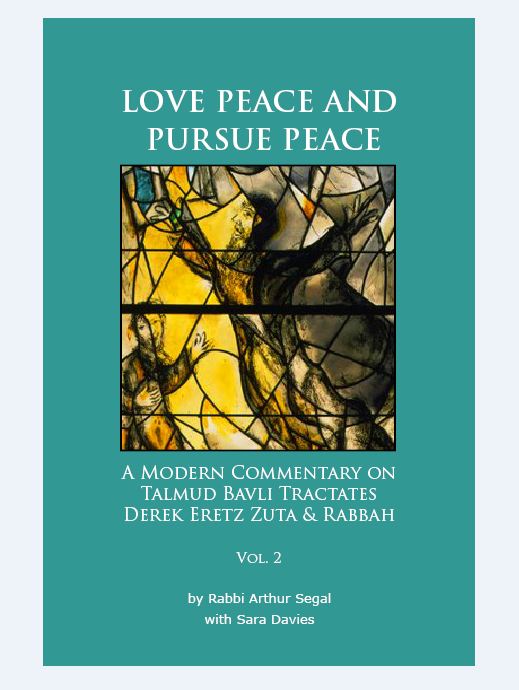 LOVE PEACE AND PURSUE PEACE

A MODERN COMMENTARY ON TALMUD BAVLI TRACTATES DEREK ERETZ ZUTA & RABBAH

VOL. 2

by Rabbi Arthur Segal
with Sara Davies